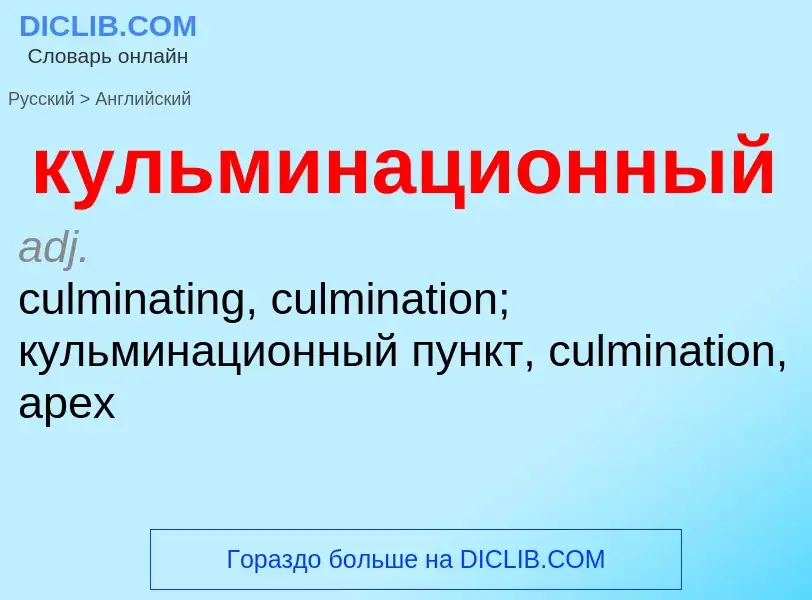 DICLIB.COM
Словарь онлайн

Русский > Английский

кульминационный

adj.
culminating, culmination; кульминационный пункт, culmination, apex

Гораздо больше на DICLIB.COM